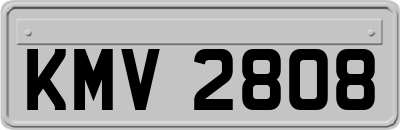 KMV 2808